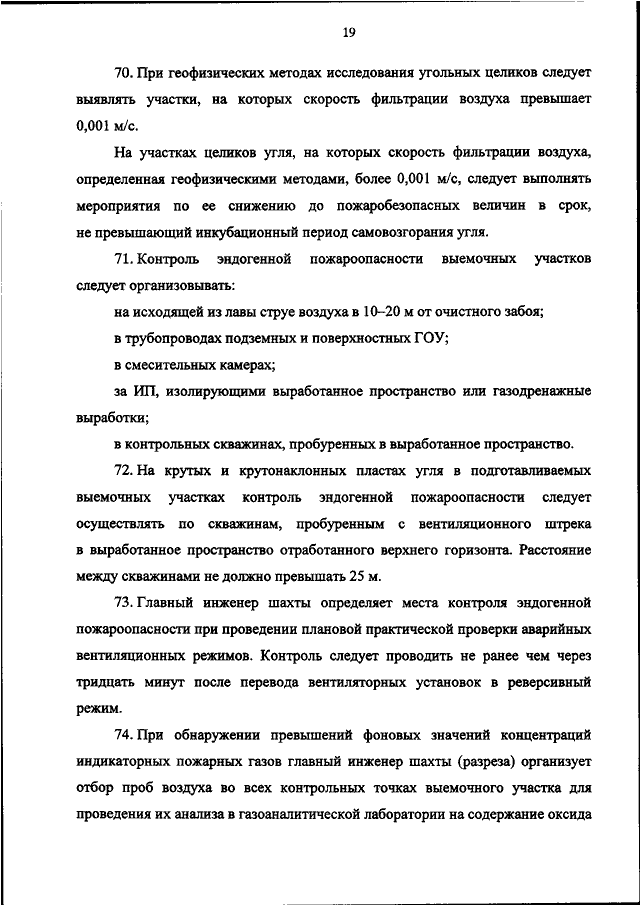 19

70. При геофизических методах исследования угольных целиков следует выявлять участки, на которых скорость фильтрации воздуха превышает 0,001 м/с.

На участках целиков угля, на которых скорость фильтрации воздуха, определенная геофизическими методами, более 0,001 м/с, следует выполнять мероприятия по ее снижению до пожаробезопасных величин в срок, не превышающий инкубационный период самовозгорания угля.

71. Контроль эндогенной пожароопасности выемочных участков следует организовывать:

на исходящей из лавы струе воздуха в 10–20 м от очистного забоя;

в трубопроводах подземных и поверхностных ГОУ;

в смесительных камерах;

за ИП, изолирующими выработанное пространство или газодренажные выработки;

в контрольных скважинах, пробуренных в выработанное пространство.

72. На крутых и крутонаклонных пластах угля в подготавливаемых выемочных участках контроль эндогенной пожароопасности следует осуществлять по скважинам, пробуренным с вентиляционного штрека в выработанное пространство отработанного верхнего горизонта. Расстояние между скважинами не должно превышать 25 м.

73. Главный инженер шахты определяет места контроля эндогенной пожароопасности при проведении плановой практической проверки аварийных вентиляционных режимов. Контроль следует проводить не ранее чем через тридцать минут после перевода вентиляторных установок в реверсивный режим.

74. При обнаружении превышений фоновых значений концентраций индикаторных пожарных газов главный инженер шахты (разреза) организует отбор проб воздуха во всех контрольных точках выемочного участка для проведения их анализа в газоаналитической лаборатории на содержание оксида